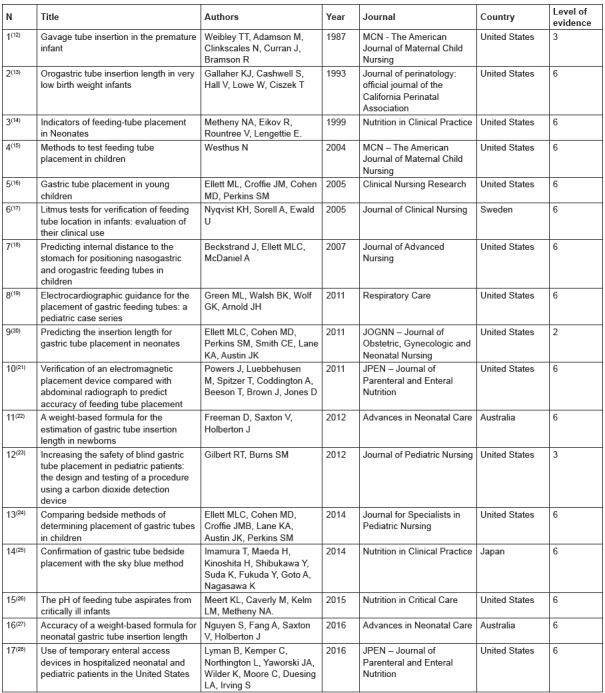 | N | Title | Authors | Year | Journal | Country | Level of evidence |
|---|---|---|---|---|---|---|
| $1^{(12)}$ | Gavage tube insertion in the premature infant | Weibley TT, Adamson M, Clinkscales N, Curran J, Bramson R | 1987 | MCN - The American Journal of Maternal Child Nursing | United States | 3 |
| $2^{(13)}$ | Orogastric tube insertion length in very low birth weight infants | Gallaher KJ, Cashwell S, Hall V, Lowe W, Ciszek T | 1993 | Journal of perinatology: official journal of the California Perinatal Association | United States | 6 |
| $3^{(14)}$ | Indicators of feeding-tube placement in Neonates | Metheny NA, Eikov R, Rountree V, Lengettie E. | 1999 | Nutrition in Clinical Practice | United States | 6 |
| $4^{(15)}$ | Methods to test feeding tube placement in children | Westhus N | 2004 | MCN – The American Journal of Maternal Child Nursing | United States | 6 |
| $5^{(16)}$ | Gastric tube placement in young children | Ellett ML, Croffie JM, Cohen MD, Perkins SM | 2005 | Clinical Nursing Research | United States | 6 |
| $6^{(17)}$ | Litmus tests for verification of feeding tube location in infants: evaluation of their clinical use | Nyqvist KH, Sorell A, Ewald U | 2005 | Journal of Clinical Nursing | Sweden | 6 |
| $7^{(18)}$ | Predicting internal distance to the stomach for positioning nasogastric and orogastric feeding tubes in children | Beckstrand J, Ellett MLC, McDaniel A | 2007 | Journal of Advanced Nursing | United States | 6 |
| $8^{(19)}$ | Electrocardiographic guidance for the placement of gastric feeding tubes: a pediatric case series | Green ML, Walsh BK, Wolf GK, Arnold JH | 2011 | Respiratory Care | United States | 6 |
| $9^{(20)}$ | Predicting the insertion length for gastric tube placement in neonates | Ellett MLC, Cohen MD, Perkins SM, Smith CE, Lane KA, Austin JK | 2011 | JOGNN – Journal of Obstetric, Gynecologic and Neonatal Nursing | United States | 2 |
| $10^{(21)}$ | Verification of an electromagnetic placement device compared with abdominal radiograph to predict accuracy of feeding tube placement | Powers J, Luebbehusen M, Spitzer T, Coddington A, Beeson T, Brown J, Jones D | 2011 | JPEN – Journal of Parenteral and Enteral Nutrition | United States | 6 |
| $11^{(22)}$ | A weight-based formula for the estimation of gastric tube insertion length in newborns | Freeman D, Saxton V, Holberton J | 2012 | Advances in Neonatal Care | Australia | 6 |
| $12^{(23)}$ | Increasing the safety of blind gastric tube placement in pediatric patients: the design and testing of a procedure using a carbon dioxide detection device | Gilbert RT, Burns SM | 2012 | Journal of Pediatric Nursing | United States | 3 |
| $13^{(24)}$ | Comparing bedside methods of determining placement of gastric tubes in children | Ellett MLC, Cohen MD, Croffie JMB, Lane KA, Austin JK, Perkins SM | 2014 | Journal for Specialists in Pediatric Nursing | United States | 6 |
| $14^{(25)}$ | Confirmation of gastric tube bedside placement with the sky blue method | Imamura T, Maeda H, Kinoshita H, Shibukawa Y, Suda K, Fukuda Y, Goto A, Nagasawa K | 2014 | Nutrition in Clinical Practice | Japan | 6 |
| $15^{(26)}$ | The pH of feeding tube aspirates from critically ill infants | Meert KL, Caverly M, Kelm LM, Metheny NA. | 2015 | Nutrition in Critical Care | United States | 6 |
| $16^{(27)}$ | Accuracy of a weight-based formula for neonatal gastric tube insertion length | Nguyen S, Fang A, Saxton V, Holberton J | 2016 | Advances in Neonatal Care | Australia | 6 |
| $17^{(28)}$ | Use of temporary enteral access devices in hospitalized neonatal and pediatric patients in the United States | Lyman B, Kemper C, Northington L, Yaworski JA, Wilder K, Moore C, Duesing LA, Irving S | 2016 | JPEN – Journal of Parenteral and Enteral Nutrition | United States | 6 |